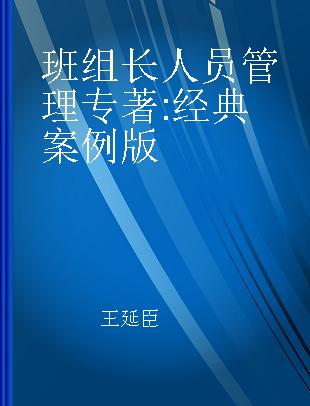 班组长人员管理专著:经典案例版

王延臣